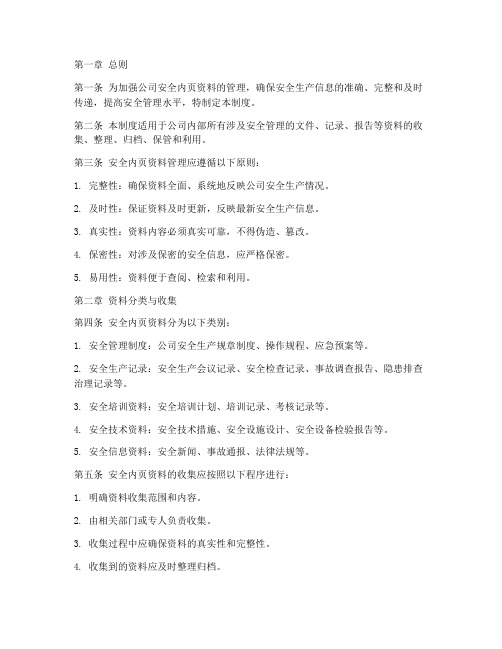 第一章 总则

第一条 为加强公司安全内页资料的管理，确保安全生产信息的准确、完整和及时传递，提高安全管理水平，特制定本制度。

第二条 本制度适用于公司内部所有涉及安全管理的文件、记录、报告等资料的收集、整理、归档、保管和利用。

第三条 安全内页资料管理应遵循以下原则：

1. 完整性：确保资料全面、系统地反映公司安全生产情况。

2. 及时性：保证资料及时更新，反映最新安全生产信息。

3. 真实性：资料内容必须真实可靠，不得伪造、篡改。

4. 保密性：对涉及保密的安全信息，应严格保密。

5. 易用性：资料便于查阅、检索和利用。

第二章 资料分类与收集

第四条 安全内页资料分为以下类别：

1. 安全管理制度：公司安全生产规章制度、操作规程、应急预案等。

2. 安全生产记录：安全生产会议记录、安全检查记录、事故调查报告、隐患排查治理记录等。

3. 安全培训资料：安全培训计划、培训记录、考核记录等。

4. 安全技术资料：安全技术措施、安全设施设计、安全设备检验报告等。

5. 安全信息资料：安全新闻、事故通报、法律法规等。

第五条 安全内页资料的收集应按照以下程序进行：

1. 明确资料收集范围和内容。

2. 由相关部门或专人负责收集。

3. 收集过程中应确保资料的真实性和完整性。

4. 收集到的资料应及时整理归档。